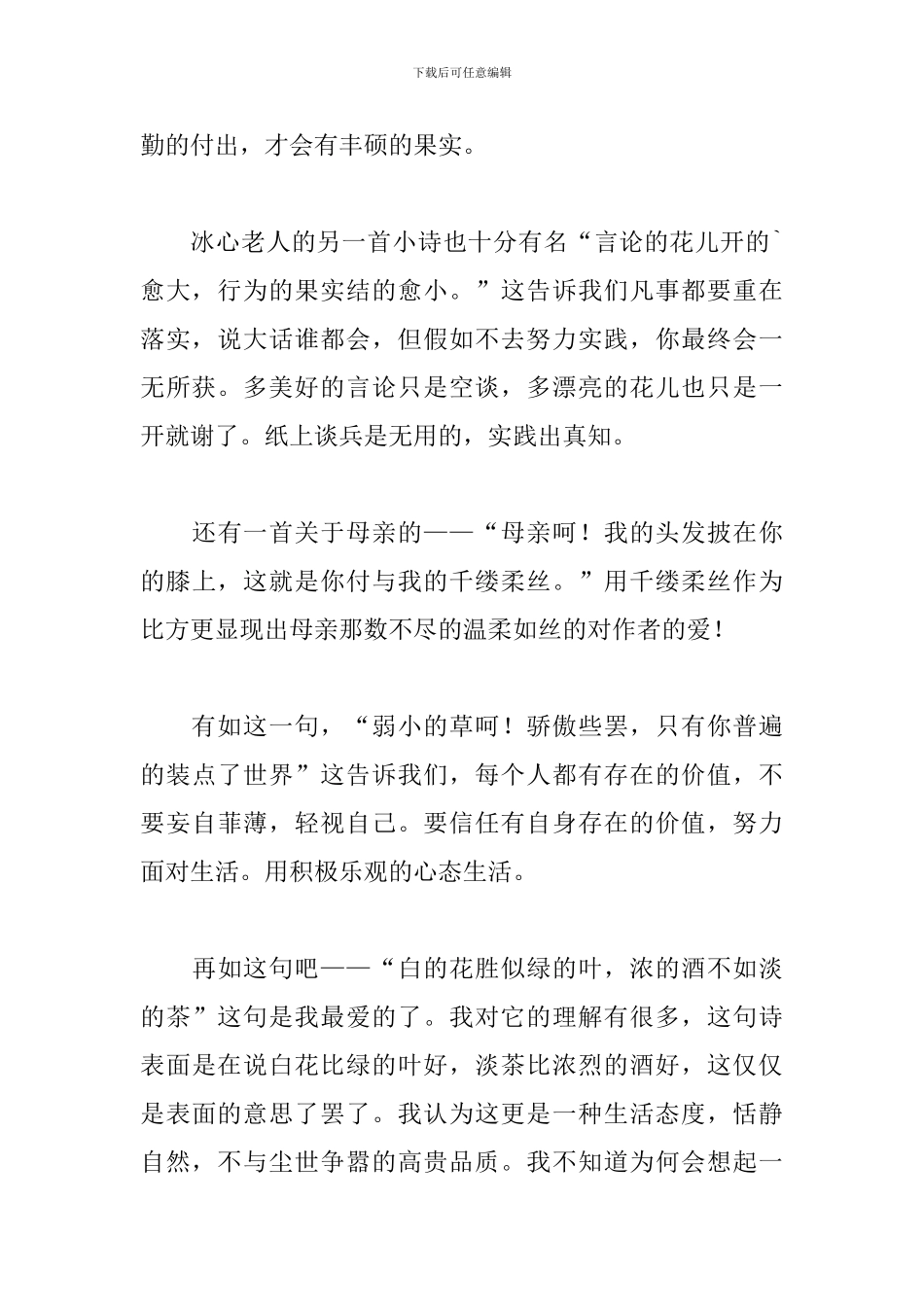 下载后可任意编辑

勤的付出，才会有丰硕的果实。

冰心老人的另一首小诗也十分有名“言论的花儿开的`愈大，行为的果实结的愈小。”这告诉我们凡事都要重在落实，说大话谁都会，但假如不去努力实践，你最终会一无所获。多美好的言论只是空谈，多漂亮的花儿也只是一开就谢了。纸上谈兵是无用的，实践出真知。

还有一首关于母亲的——“母亲呵！我的头发披在你的膝上，这就是你付与我的千缕柔丝。”用千缕柔丝作为比方更显现出母亲那数不尽的温柔如丝的对作者的爱！

有如这一句，“弱小的草呵！骄傲些罢，只有你普遍的装点了世界”这告诉我们，每个人都有存在的价值，不要妄自菲薄，轻视自己。要信任有自身存在的价值，努力面对生活。用积极乐观的心态生活。

再如这句吧——“白的花胜似绿的叶，浓的酒不如淡的茶”这句是我最爱的了。我对它的理解有很多，这句诗表面是在说白花比绿的叶好，淡茶比浓烈的酒好，这仅仅是表面的意思了罢了。我认为这更是一种生活态度，恬静自然，不与尘世争嚣的高贵品质。我不知道为何会想起一